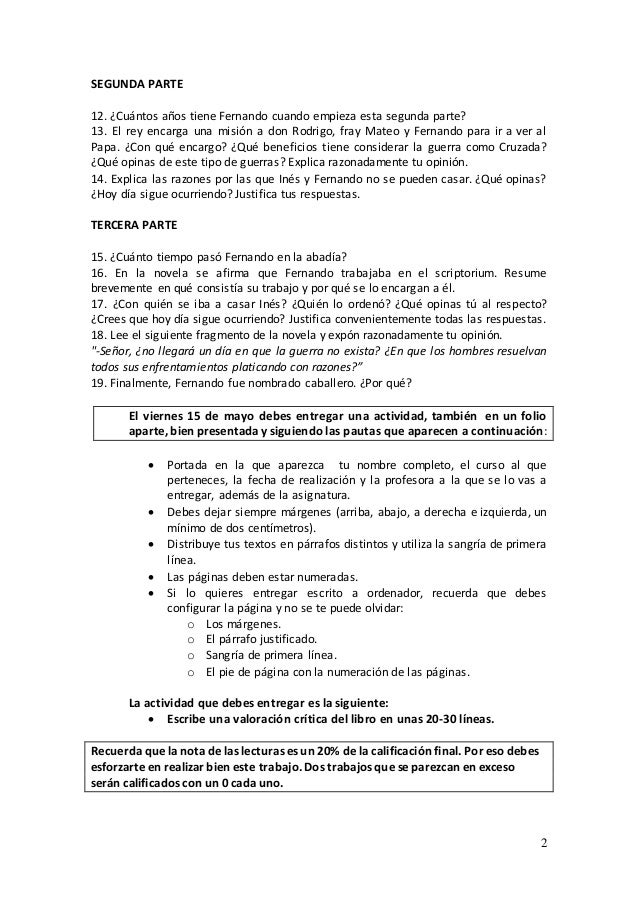 SEGUNDA PARTE

12. ¿Cuántos años tiene Fernando cuando empieza esta segunda parte?
13. El rey encarga una misión a don Rodrigo, fray Mateo y Fernando para ir a ver al Papa. ¿Con qué encargo? ¿Qué beneficios tiene considerar la guerra como Cruzada? ¿Qué opinas de este tipo de guerras? Explica razonadamente tu opinión.
14. Explica las razones por las que Inés y Fernando no se pueden casar. ¿Qué opinas? ¿Hoy día sigue ocurriendo? Justifica tus respuestas.

TERCERA PARTE

15. ¿Cuánto tiempo pasó Fernando en la abadía?
16. En la novela se afirma que Fernando trabajaba en el scriptorium. Resume brevemente en qué consistía su trabajo y por qué se lo encargan a él.
17. ¿Con quién se iba a casar Inés? ¿Quién lo ordenó? ¿Qué opinas tú al respecto? ¿Crees que hoy día sigue ocurriendo? Justifica convenientemente todas las respuestas.
18. Lee el siguiente fragmento de la novela y expón razonadamente tu opinión.
"-Señor, ¿no llegará un día en que la guerra no exista? ¿En que los hombres resuelvan todos sus enfrentamientos platicando con razones?"
19. Finalmente, Fernando fue nombrado caballero. ¿Por qué?

El viernes 15 de mayo debes entregar una actividad, también en un folio aparte, bien presentada y siguiendo las pautas que aparecen a continuación:

• Portada en la que aparezca tu nombre completo, el curso al que perteneces, la fecha de realización y la profesora a la que se lo vas a entregar, además de la asignatura.
• Debes dejar siempre márgenes (arriba, abajo, a derecha e izquierda, un mínimo de dos centímetros).
• Distribuye tus textos en párrafos distintos y utiliza la sangría de primera línea.
• Las páginas deben estar numeradas.
• Si lo quieres entregar escrito a ordenador, recuerda que debes configurar la página y no se te puede olvidar:
o Los márgenes.
o El párrafo justificado.
o Sangría de primera línea.
o El pie de página con la numeración de las páginas.

La actividad que debes entregar es la siguiente:
• Escribe una valoración crítica del libro en unas 20-30 líneas.

Recuerda que la nota de las lecturas es un 20% de la calificación final. Por eso debes esforzarte en realizar bien este trabajo. Dos trabajos que se parezcan en exceso serán calificados con un 0 cada uno.

2